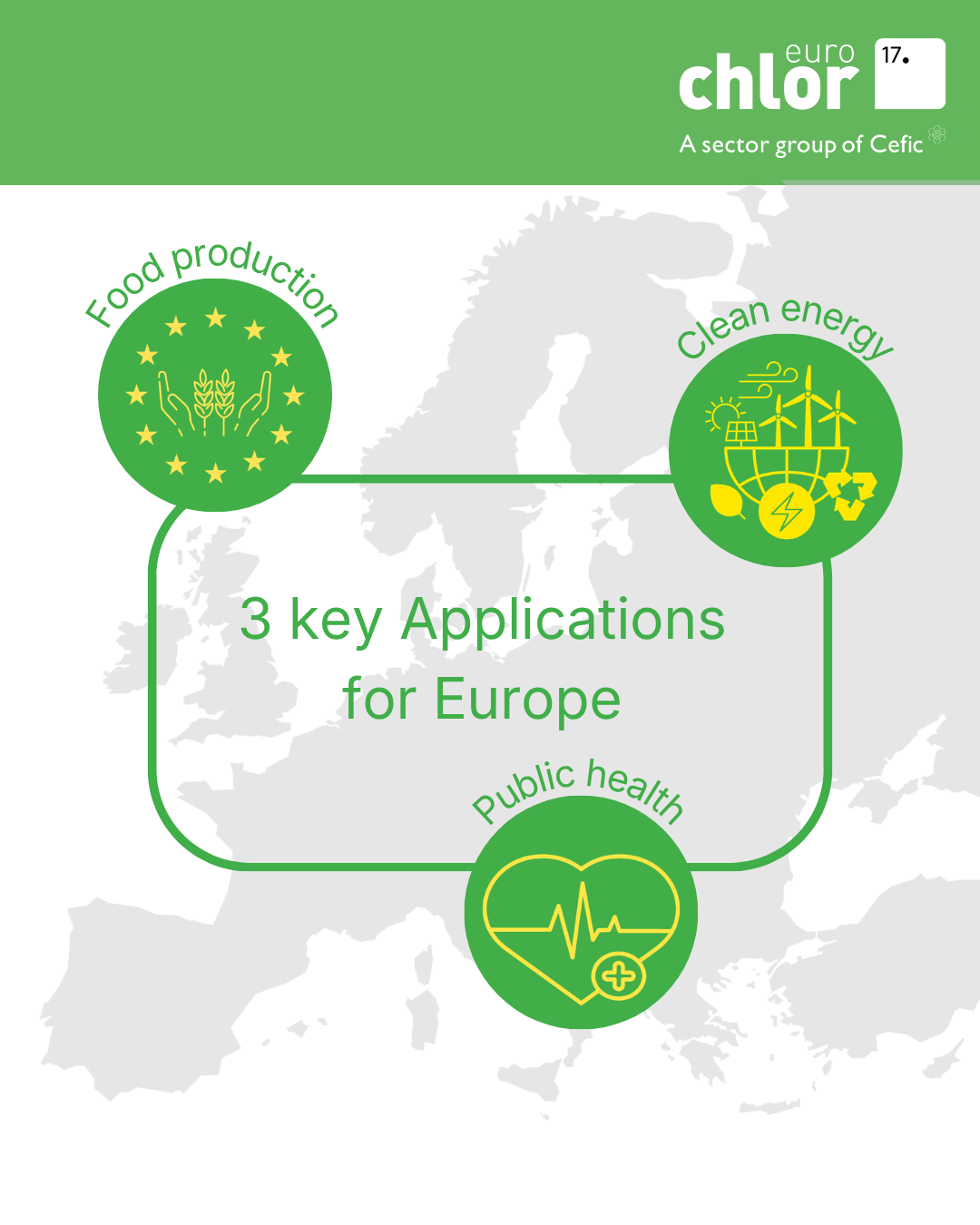 euro
chlor
17.
A sector group of Cefic

Food production

Clean energy

3 key Applications for Europe

Public health